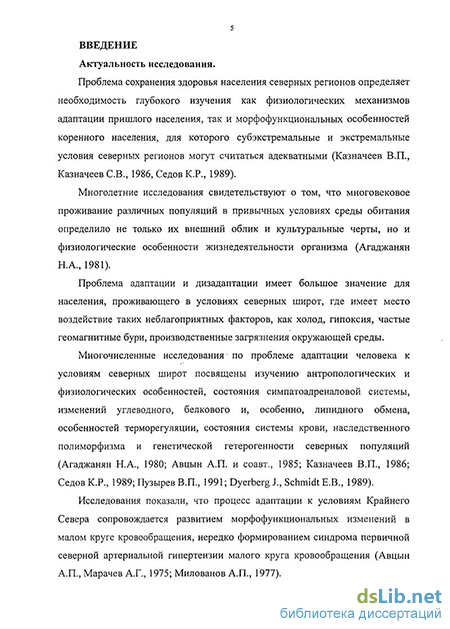 5

ВВЕДЕНИЕ

Актуальность исследования.

Проблема сохранения здоровья населения северных регионов определяет необходимость глубокого изучения как физиологических механизмов адаптации пришлого населения, так и морфофункциональных особенностей коренного населения, для которого субэкстремальные и экстремальные условия северных регионов могут считаться адекватными (Казначеев В.П., Казначеев С.В., 1986, Седов К.Р., 1989).

Многолетние исследования свидетельствуют о том, что многовековое проживание различных популяций в привычных условиях среды обитания определило не только их внешний облик и культуральные черты, но и физиологические особенности жизнедеятельности организма (Агаджанян Н.А., 1981).

Проблема адаптации и дизадаптации имеет большое значение для населения, проживающего в условиях северных широт, где имеет место воздействие таких неблагоприятных факторов, как холод, гипоксия, частые геомагнитные бури, производственные загрязнения окружающей среды.

Многочисленные исследования по проблеме адаптации человека к условиям северных широт посвящены изучению антропологических и физиологических особенностей, состояния симпатоадреналовой системы, изменений углеводного, белкового и, особенно, липидного обмена, особенностей терморегуляции, состояния системы крови, наследственного полиморфизма и генетической гетерогенности северных популяций (Агаджанян Н.А., 1980; Авцын А.П. и соавт., 1985; Казначеев В.П., 1986; Седов К.Р., 1989; Пузырев В.П., 1991; Dyerberg J., Schmidt E.B., 1989).

Исследования показали, что процесс адаптации к условиям Крайнего Севера сопровождается развитием морфофункциональных изменений в малом круге кровообращения, нередко формированием синдрома первичной северной артериальной гипертензии малого круга кровообращения (Авцын А.П., Марачев А.Г., 1975; Милованов А.П., 1977).

dsLib.net
библиотека диссертаций